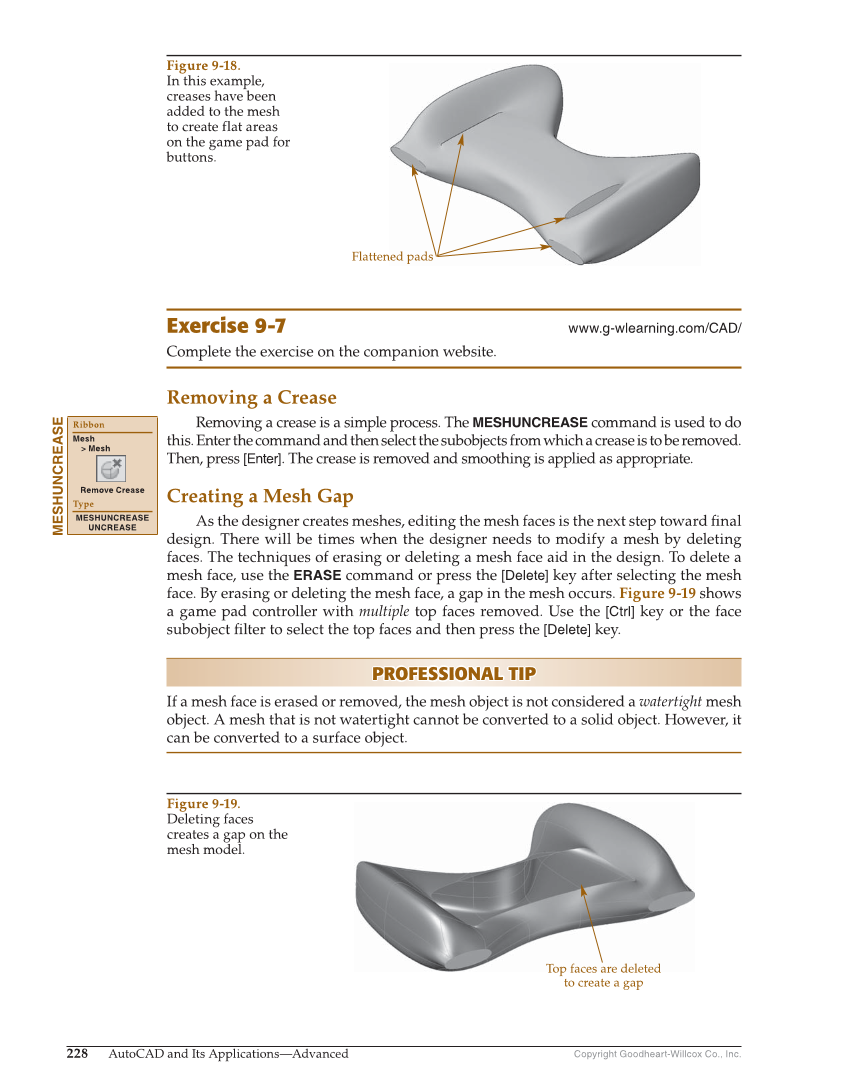 Figure 9-18.
In this example, creases have been added to the mesh to create flat areas on the game pad for buttons.

Flattened pads

Exercise 9-7
www.g-wlearning.com/CAD/

Complete the exercise on the companion website.

Removing a Crease

MESHUNCREASE

Ribbon
Mesh
> Mesh
Remove Crease
Type
MESHUNCREASE
UNCREASE

Removing a crease is a simple process. The MESHUNCREASE command is used to do this. Enter the command and then select the subobjects from which a crease is to be removed. Then, press [Enter]. The crease is removed and smoothing is applied as appropriate.

Creating a Mesh Gap

As the designer creates meshes, editing the mesh faces is the next step toward final design. There will be times when the designer needs to modify a mesh by deleting faces. The techniques of erasing or deleting a mesh face aid in the design. To delete a mesh face, use the ERASE command or press the [Delete] key after selecting the mesh face. By erasing or deleting the mesh face, a gap in the mesh occurs. Figure 9-19 shows a game pad controller with multiple top faces removed. Use the [Ctrl] key or the face subobject filter to select the top faces and then press the [Delete] key.

PROFESSIONAL TIP

If a mesh face is erased or removed, the mesh object is not considered a watertight mesh object. A mesh that is not watertight cannot be converted to a solid object. However, it can be converted to a surface object.

Figure 9-19.
Deleting faces creates a gap on the mesh model.

Top faces are deleted to create a gap

228 AutoCAD and Its Applications—Advanced
Copyright Goodheart-Willcox Co., Inc.